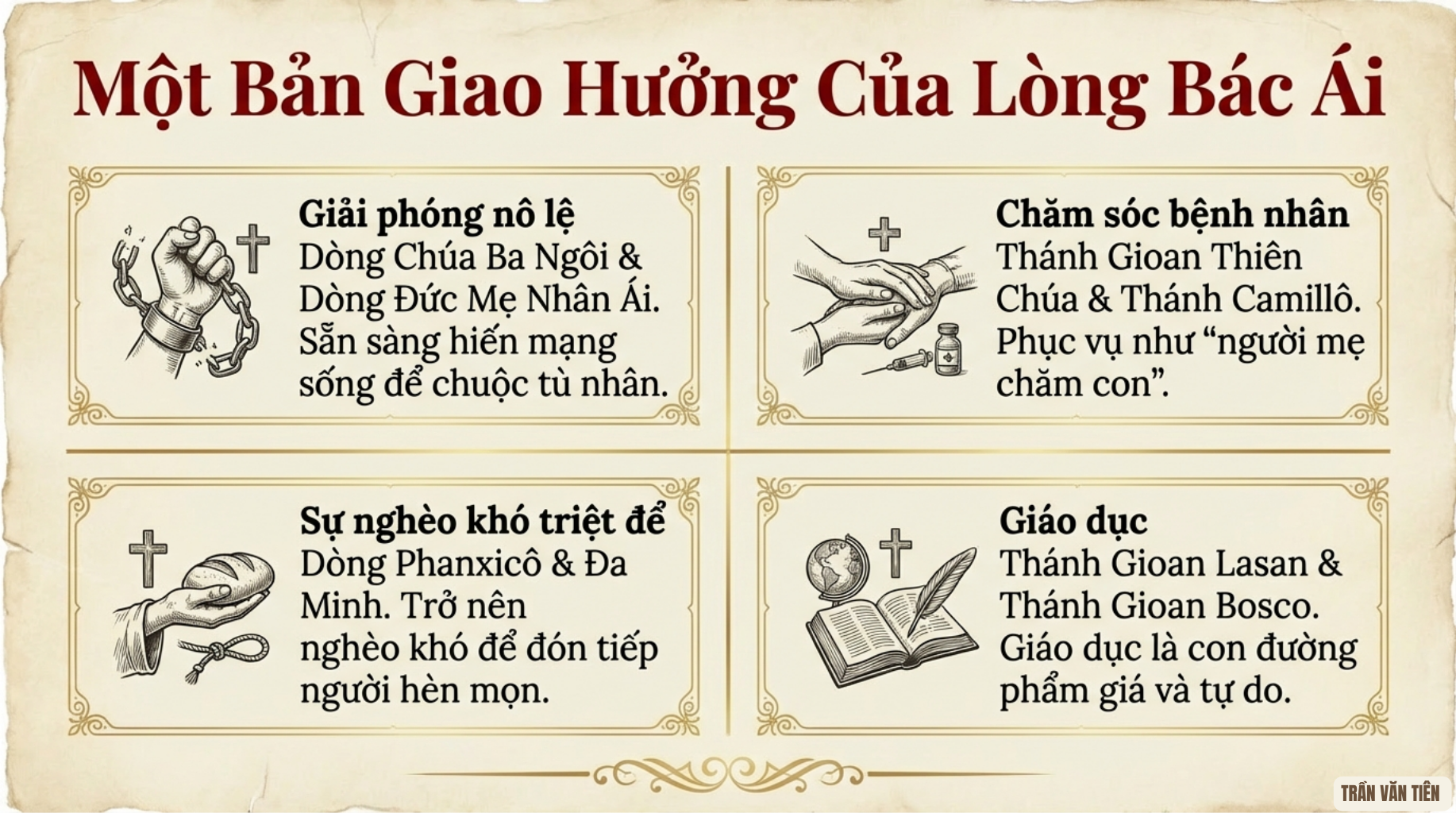 Một Bản Giao Hưởng Của Lòng Bác Ái

Giải phóng nô lệ
Dòng Chúa Ba Ngôi & Dòng Đức Mẹ Nhân Ái. Sẵn sàng hiến mạng sống để chuộc tù nhân.

Chăm sóc bệnh nhân
Thánh Gioan Thiên Chúa & Thánh Camillô. Phục vụ như "người mẹ chăm con".

Sự nghèo khó triệt để
Dòng Phanxicô & Đa Minh. Trở nên nghèo khó để đón tiếp người hèn mọn.

Giáo dục
Thánh Gioan Lasan & Thánh Gioan Bosco. Giáo dục là con đường phẩm giá và tự do.

TRẦN VĂN TIÊN